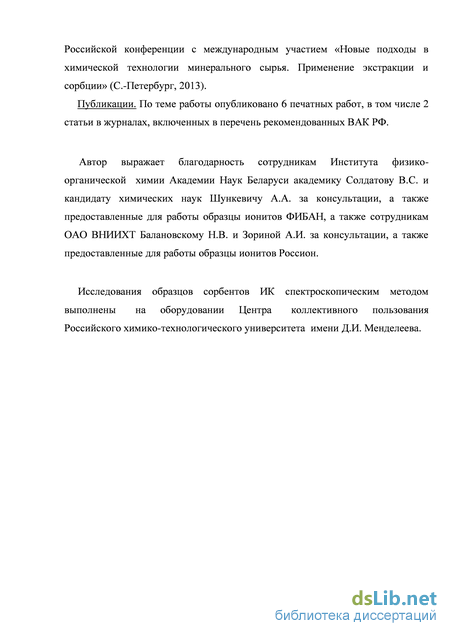 Российской конференции с международным участием «Новые подходы в химической технологии минерального сырья. Применение экстракции и сорбции» (С.-Петербург, 2013).

Публикации. По теме работы опубликовано 6 печатных работ, в том числе 2 статьи в журналах, включенных в перечень рекомендованных ВАК РФ.

Автор выражает благодарность сотрудникам Института физико-органической химии Академии Наук Беларуси академику Солдатову В.С. и кандидату химических наук Шункевичу А.А. за консультации, а также предоставленные для работы образцы ионитов ФИБАН, а также сотрудникам ОАО ВНИИХТ Балановскому Н.В. и Зориной А.И. за консультации, а также предоставленные для работы образцы ионитов Россион.

Исследования образцов сорбентов ИК спектроскопическим методом выполнены на оборудовании Центра коллективного пользования Российского химико-технологического университета имени Д.И. Менделеева.

dsLib.net
библиотека диссертаций